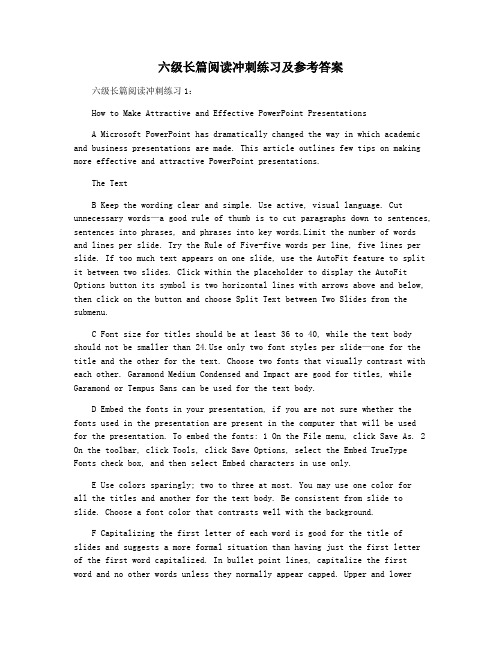 六级长篇阅读冲刺练习及参考答案

六级长篇阅读冲刺练习 1：

How to Make Attractive and Effective PowerPoint Presentations

A Microsoft PowerPoint has dramatically changed the way in which academic and business presentations are made. This article outlines few tips on making more effective and attractive PowerPoint presentations.

The Text

B Keep the wording clear and simple. Use active, visual language. Cut unnecessary words—a good rule of thumb is to cut paragraphs down to sentences, sentences into phrases, and phrases into key words.Limit the number of words and lines per slide. Try the Rule of Five-five words per line, five lines per slide. If too much text appears on one slide, use the AutoFit feature to split it between two slides. Click within the placeholder to display the AutoFit Options button its symbol is two horizontal lines with arrows above and below, then click on the button and choose Split Text between Two Slides from the submenu.

C Font size for titles should be at least 36 to 40, while the text body should not be smaller than 24.Use only two font styles per slide—one for the title and the other for the text. Choose two fonts that visually contrast with each other. Garamond Medium Condensed and Impact are good for titles, while Garamond or Tempus Sans can be used for the text body.

D Embed the fonts in your presentation, if you are not sure whether the fonts used in the presentation are present in the computer that will be used for the presentation. To embed the fonts: 1 On the File menu, click Save As. 2 On the toolbar, click Tools, click Save Options, select the Embed TrueType Fonts check box, and then select Embed characters in use only.

E Use colors sparingly; two to three at most. You may use one color for all the titles and another for the text body. Be consistent from slide to slide. Choose a font color that contrasts well with the background.

F Capitalizing the first letter of each word is good for the title of slides and suggests a more formal situation than having just the first letter of the first word capitalized. In bullet point lines, capitalize the first word and no other words unless they normally appear capped. Upper and lower